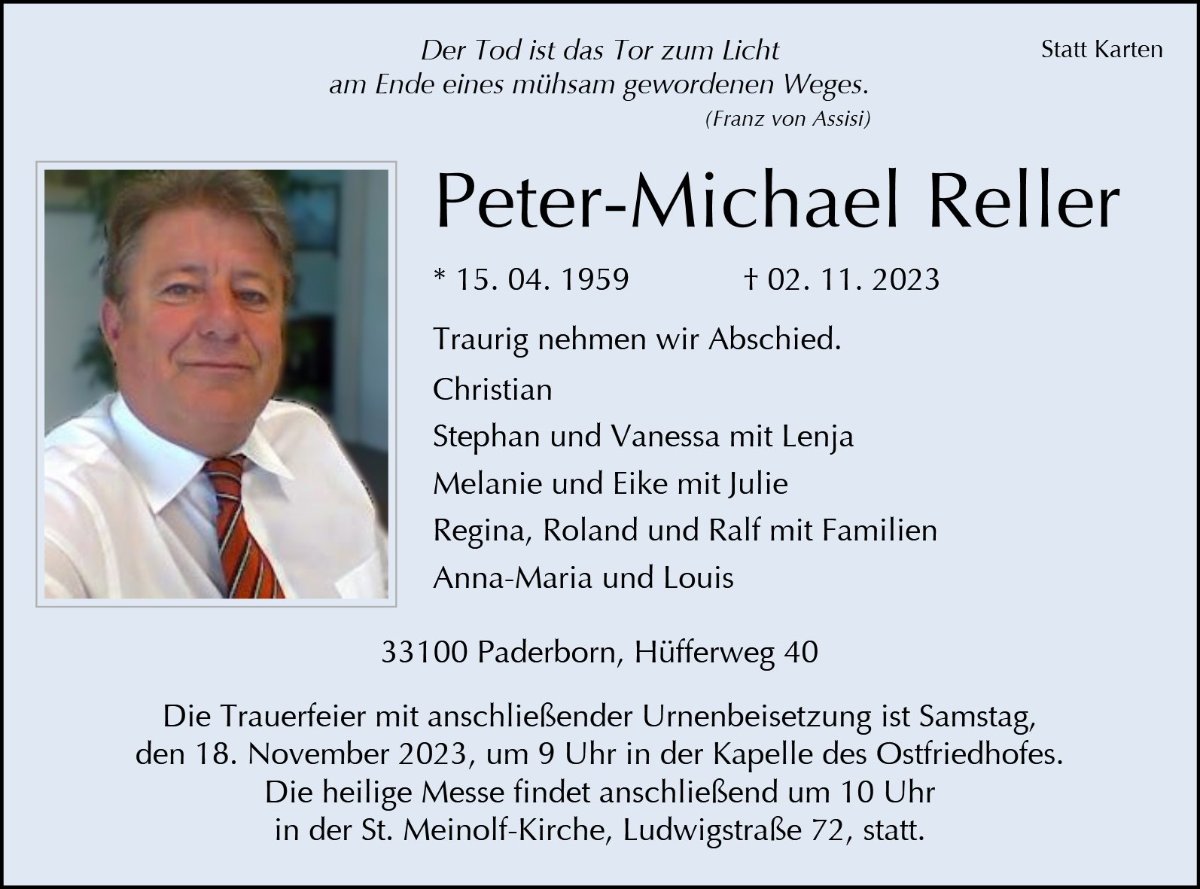 Der Tod ist das Tor zum Licht
am Ende eines mühsam gewordenen Weges.
(Franz von Assisi)

Statt Karten

Peter-Michael Reller

* 15. 04. 1959 † 02. 11. 2023

Traurig nehmen wir Abschied.

Christian
Stephan und Vanessa mit Lenja
Melanie und Eike mit Julie
Regina, Roland und Ralf mit Familien
Anna-Maria und Louis

33100 Paderborn, Hüfferweg 40

Die Trauerfeier mit anschließender Urnenbeisetzung ist Samstag, den 18. November 2023, um 9 Uhr in der Kapelle des Ostfriedhofes. Die heilige Messe findet anschließend um 10 Uhr in der St. Meinolf-Kirche, Ludwigstraße 72, statt.